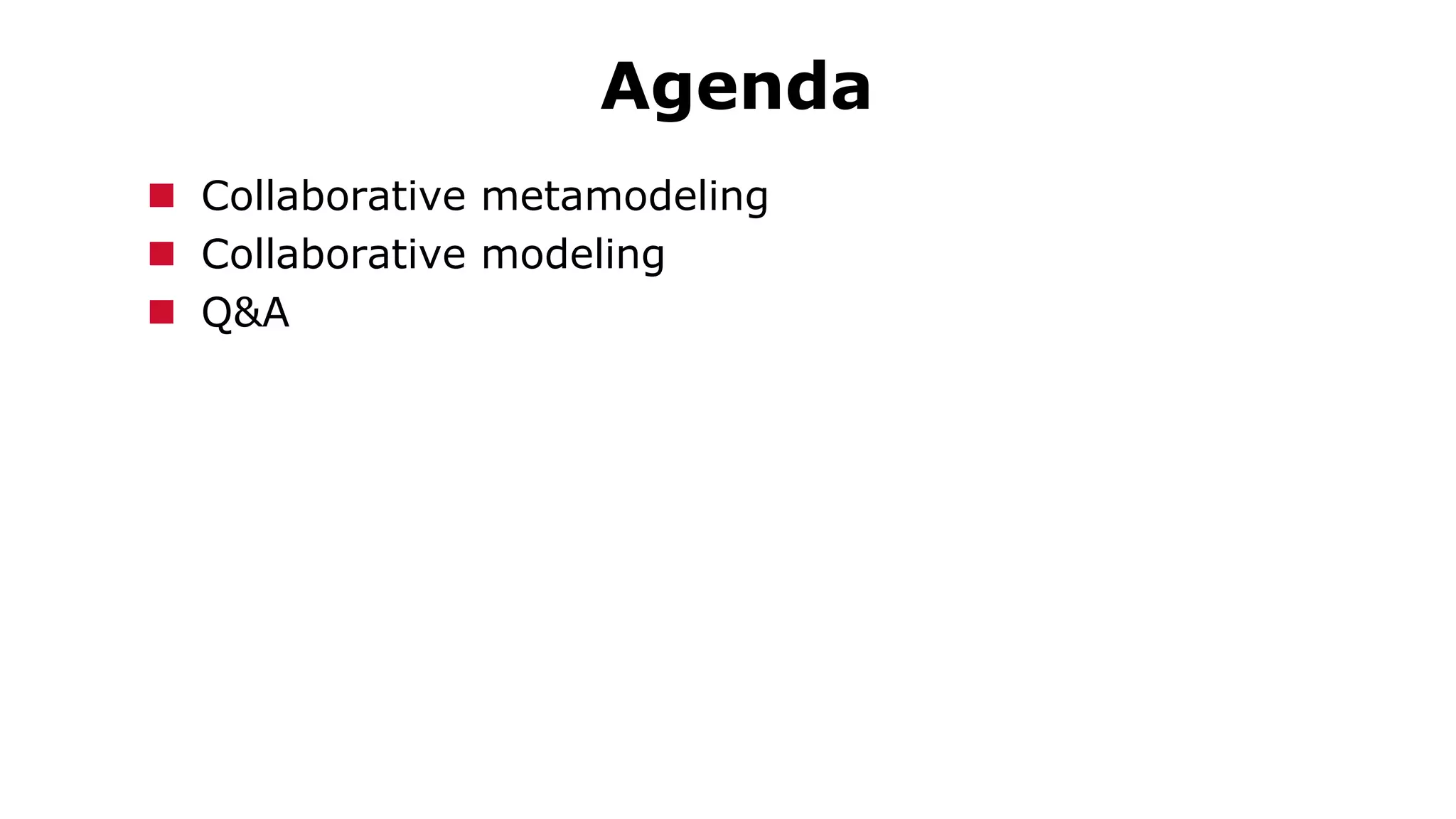 Agenda

• Collaborative metamodeling
• Collaborative modeling
• Q&A